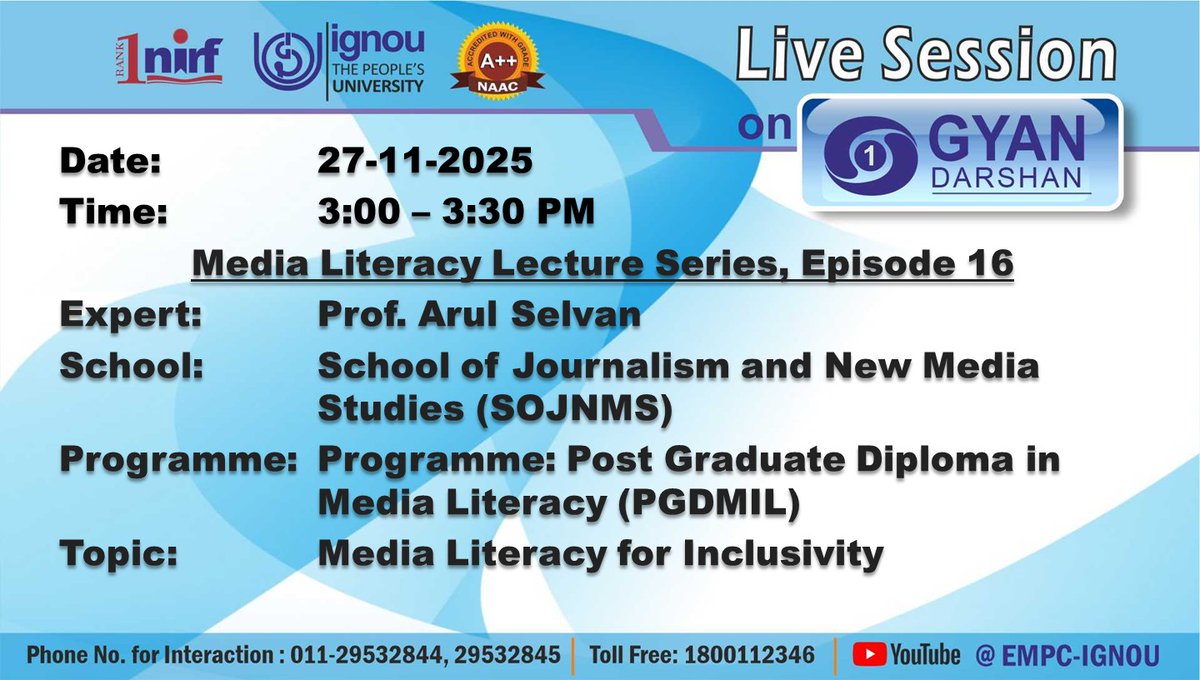 RANK 1 nirf

ignou THE PEOPLE'S UNIVERSITY

ACCREDITED WITH GRADE A++ NAAC

Live Session on

1 GYAN DARSHAN

Date: 27-11-2025

Time: 3:00 – 3:30 PM

Media Literacy Lecture Series, Episode 16

Expert: Prof. Arul Selvan

School: School of Journalism and New Media Studies (SOJNMS)

Programme: Programme: Post Graduate Diploma in Media Literacy (PGDMIL)

Topic: Media Literacy for Inclusivity

Phone No. for Interaction : 011-29532844, 29532845 | Toll Free: 1800112346 | YouTube @ EMPC-IGNOU